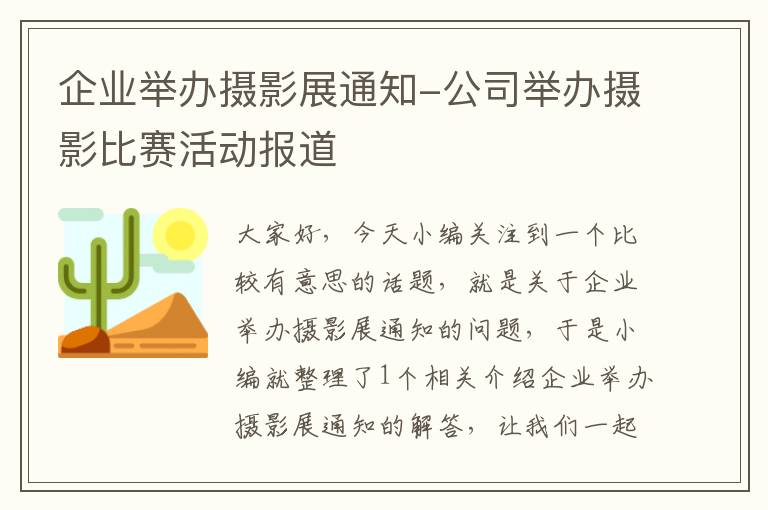 企业举办摄影展通知-公司举办摄影比赛活动报道

大家好，今天小编关注到一个比较有意思的话题，就是关于企业举办摄影展通知的问题，于是小编就整理了1个相关介绍企业举办摄影展通知的解答，让我们一起